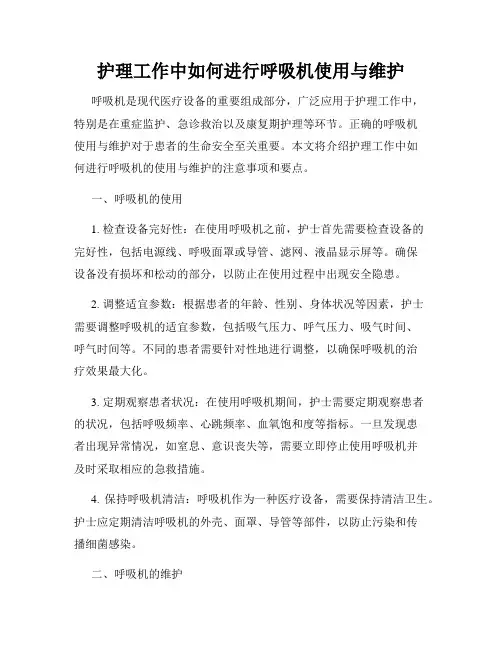 护理工作中如何进行呼吸机使用与维护

呼吸机是现代医疗设备的重要组成部分，广泛应用于护理工作中，特别是在重症监护、急诊救治以及康复期护理等环节。正确的呼吸机使用与维护对于患者的生命安全至关重要。本文将介绍护理工作中如何进行呼吸机的使用与维护的注意事项和要点。

一、呼吸机的使用

1. 检查设备完好性：在使用呼吸机之前，护士首先需要检查设备的完好性，包括电源线、呼吸面罩或导管、滤网、液晶显示屏等。确保设备没有损坏和松动的部分，以防止在使用过程中出现安全隐患。

2. 调整适宜参数：根据患者的年龄、性别、身体状况等因素，护士需要调整呼吸机的适宜参数，包括吸气压力、呼气压力、吸气时间、呼气时间等。不同的患者需要针对性地进行调整，以确保呼吸机的治疗效果最大化。

3. 定期观察患者状况：在使用呼吸机期间，护士需要定期观察患者的状况，包括呼吸频率、心跳频率、血氧饱和度等指标。一旦发现患者出现异常情况，如窒息、意识丧失等，需要立即停止使用呼吸机并及时采取相应的急救措施。

4. 保持呼吸机清洁：呼吸机作为一种医疗设备，需要保持清洁卫生。护士应定期清洁呼吸机的外壳、面罩、导管等部件，以防止污染和传播细菌感染。

二、呼吸机的维护